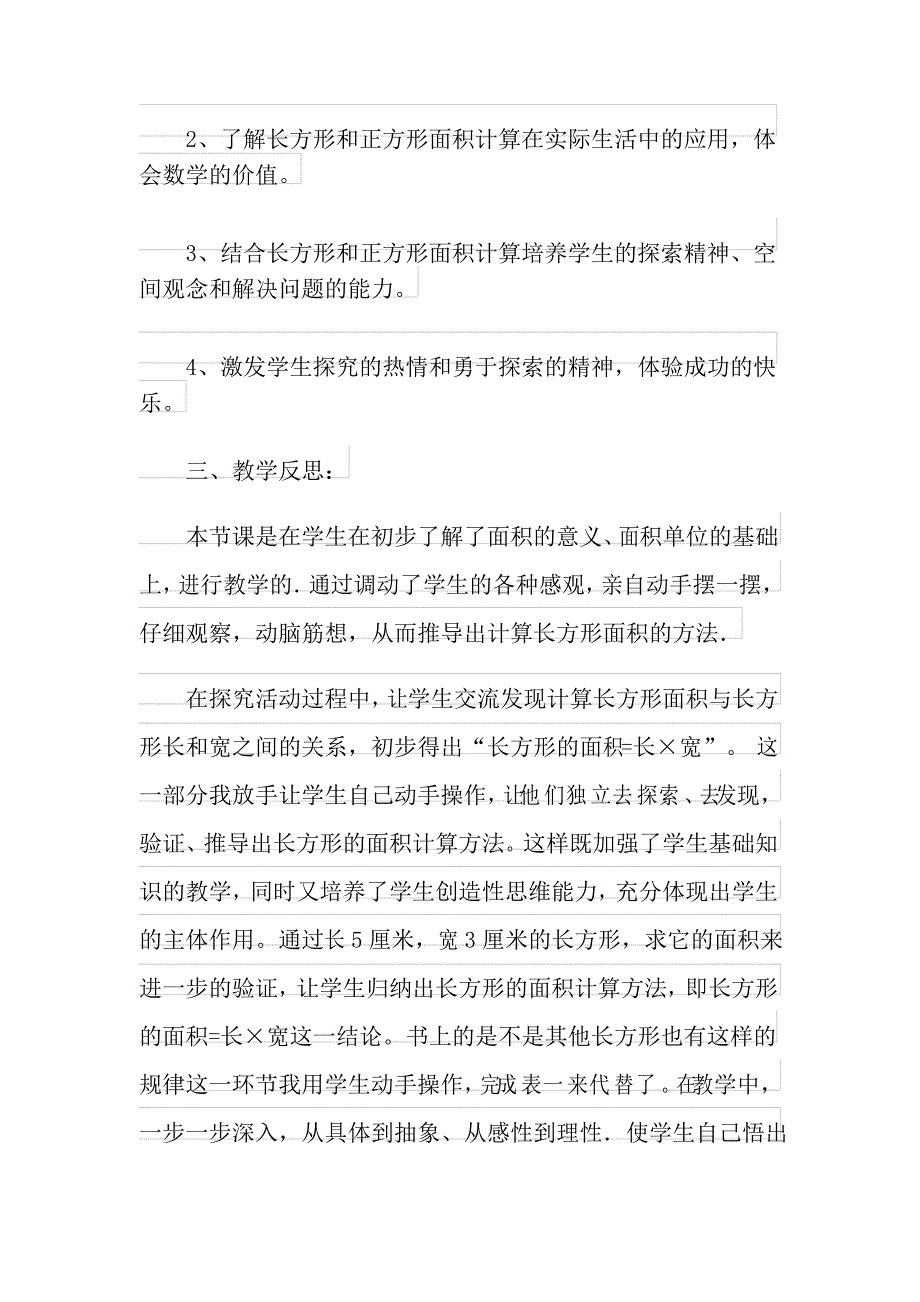 2、了解长方形和正方形面积计算在实际生活中的应用，体会数学的价值。

3、结合长方形和正方形面积计算培养学生的探索精神、空间观念和解决问题的能力。

4、激发学生探究的热情和勇于探索的精神，体验成功的快乐。

三、教学反思：

本节课是在学生在初步了解了面积的意义、面积单位的基础上，进行教学的．通过调动了学生的各种感观，亲自动手摆一摆，仔细观察，动脑筋想，从而推导出计算长方形面积的方法．

在探究活动过程中，让学生交流发现计算长方形面积与长方形长和宽之间的关系，初步得出“长方形的面积=长×宽”。这一部分我放手让学生自己动手操作，让他们独立去探索、去发现，验证、推导出长方形的面积计算方法。这样既加强了学生基础知识的教学，同时又培养了学生创造性思维能力，充分体现出学生的主体作用。通过长5厘米，宽3厘米的长方形，求它的面积来进一步的验证，让学生归纳出长方形的面积计算方法，即长方形的面积=长×宽这一结论。书上的是不是其他长方形也有这样的规律这一环节我用学生动手操作，完成表一来代替了。在教学中，一步一步深入，从具体到抽象、从感性到理性．使学生自己悟出